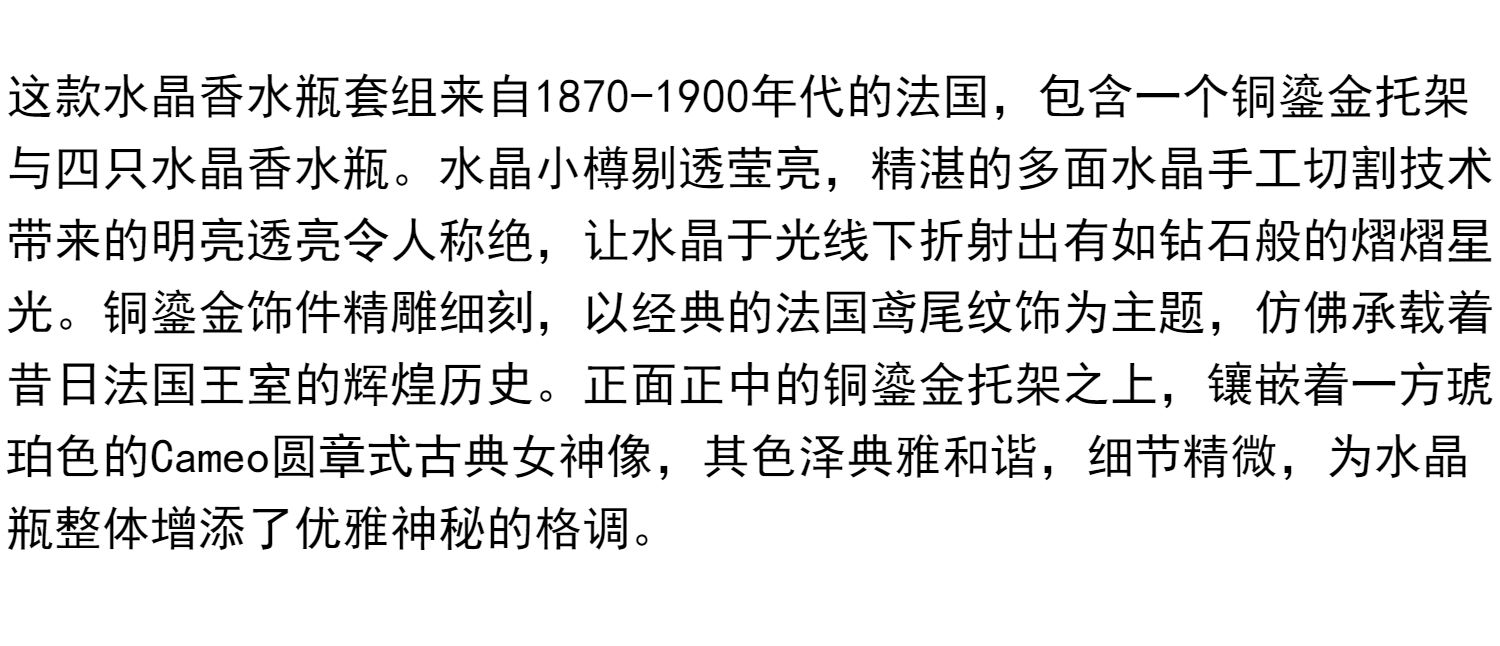 这款水晶香水瓶套组来自1870-1900年代的法国，包含一个铜鎏金托架与四只水晶香水瓶。水晶小樽剔透莹亮，精湛的多面水晶手工切割技术带来的明亮透亮令人称绝，让水晶于光线下折射出有如钻石般的熠熠星光。铜鎏金饰件精雕细刻，以经典的法国鸢尾纹饰为主题，仿佛承载着昔日法国王室的辉煌历史。正面正中的铜鎏金托架之上，镶嵌着一方琥珀色的Cameo圆章式古典女神像，其色泽典雅和谐，细节精微，为水晶瓶整体增添了优雅神秘的格调。